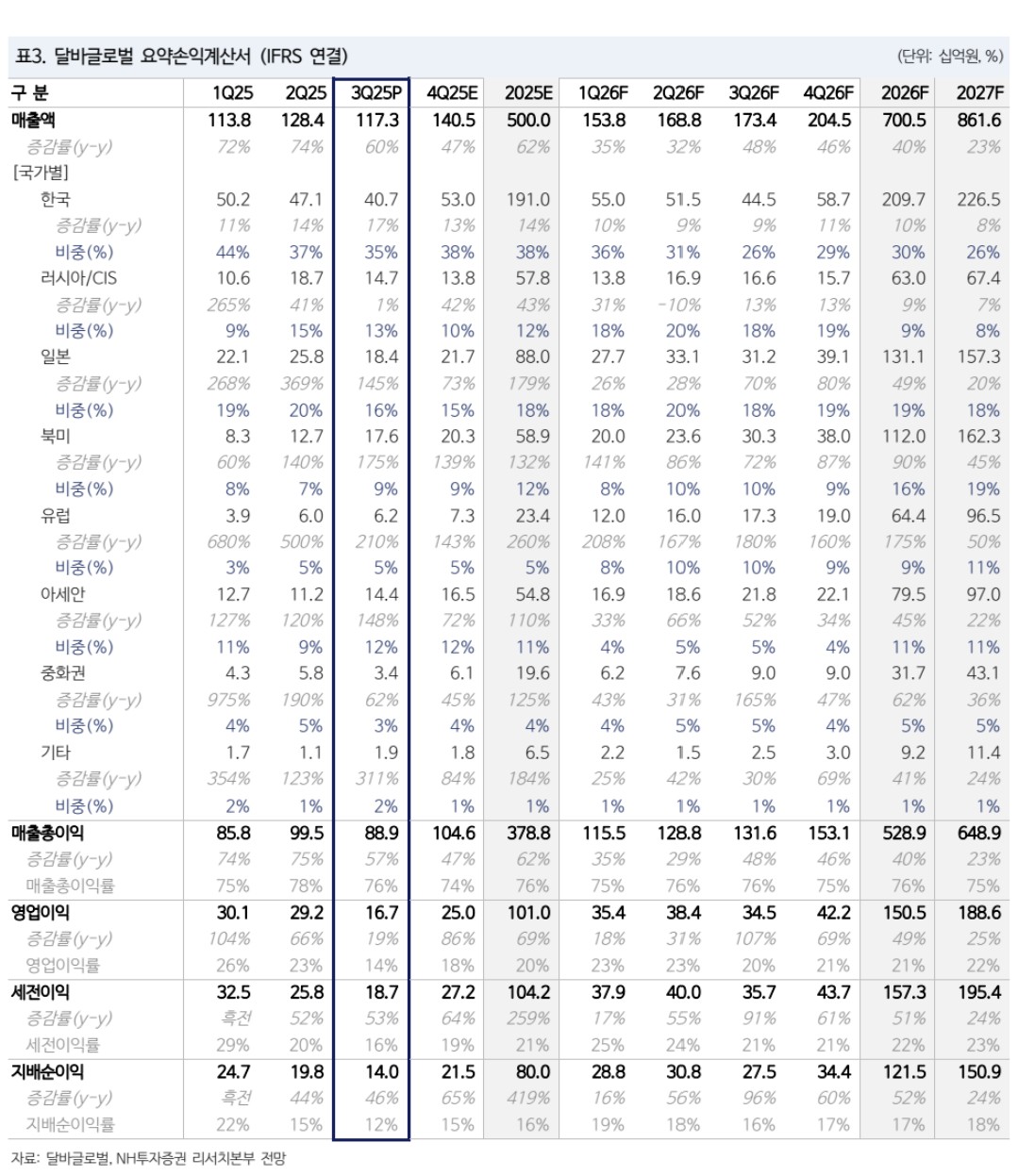 표3. 달바글로벌 요약손익계산서 (IFRS 연결)

(단위: 십억원, %)

| 구 분 | 1Q25 | 2Q25 | 3Q25P | 4Q25E | 2025E | 1Q26F | 2Q26F | 3Q26F | 4Q26F | 2026F | 2027F |
|---|---|---|---|---|---|---|---|---|---|---|---|
| 매출액 | 113.8 | 128.4 | 117.3 | 140.5 | 500.0 | 153.8 | 168.8 | 173.4 | 204.5 | 700.5 | 861.6 |
| 증감률(y-y) | 72% | 74% | 60% | 47% | 62% | 35% | 32% | 48% | 46% | 40% | 23% |
| [국가별] | | | | | | | | | | | |
| 한국 | 50.2 | 47.1 | 40.7 | 53.0 | 191.0 | 55.0 | 51.5 | 44.5 | 58.7 | 209.7 | 226.5 |
| 증감률(y-y) | 11% | 14% | 17% | 13% | 14% | 10% | 9% | 9% | 11% | 10% | 8% |
| 비중(%) | 44% | 37% | 35% | 38% | 38% | 36% | 31% | 26% | 29% | 30% | 26% |
| 러시아/CIS | 10.6 | 18.7 | 14.7 | 13.8 | 57.8 | 13.8 | 16.9 | 16.6 | 15.7 | 63.0 | 67.4 |
| 증감률(y-y) | 265% | 41% | 1% | 42% | 43% | 31% | -10% | 13% | 13% | 9% | 7% |
| 비중(%) | 9% | 15% | 13% | 10% | 12% | 18% | 20% | 18% | 19% | 9% | 8% |
| 일본 | 22.1 | 25.8 | 18.4 | 21.7 | 88.0 | 27.7 | 33.1 | 31.2 | 39.1 | 131.1 | 157.3 |
| 증감률(y-y) | 268% | 369% | 145% | 73% | 179% | 26% | 28% | 70% | 80% | 49% | 20% |
| 비중(%) | 19% | 20% | 16% | 15% | 18% | 18% | 20% | 18% | 19% | 19% | 18% |
| 북미 | 8.3 | 12.7 | 17.6 | 20.3 | 58.9 | 20.0 | 23.6 | 30.3 | 38.0 | 112.0 | 162.3 |
| 증감률(y-y) | 60% | 140% | 175% | 139% | 132% | 141% | 86% | 72% | 87% | 90% | 45% |
| 비중(%) | 8% | 7% | 9% | 9% | 12% | 8% | 10% | 10% | 9% | 16% | 19% |
| 유럽 | 3.9 | 6.0 | 6.2 | 7.3 | 23.4 | 12.0 | 16.0 | 17.3 | 19.0 | 64.4 | 96.5 |
| 증감률(y-y) | 680% | 500% | 210% | 143% | 260% | 208% | 167% | 180% | 160% | 175% | 50% |
| 비중(%) | 3% | 5% | 5% | 5% | 5% | 8% | 10% | 10% | 9% | 9% | 11% |
| 아세안 | 12.7 | 11.2 | 14.4 | 16.5 | 54.8 | 16.9 | 18.6 | 21.8 | 22.1 | 79.5 | 97.0 |
| 증감률(y-y) | 127% | 120% | 148% | 72% | 110% | 33% | 66% | 52% | 34% | 45% | 22% |
| 비중(%) | 11% | 9% | 12% | 12% | 11% | 4% | 5% | 5% | 4% | 11% | 11% |
| 중화권 | 4.3 | 5.8 | 3.4 | 6.1 | 19.6 | 6.2 | 7.6 | 9.0 | 9.0 | 31.7 | 43.1 |
| 증감률(y-y) | 975% | 190% | 62% | 45% | 125% | 43% | 31% | 165% | 47% | 62% | 36% |
| 비중(%) | 4% | 5% | 3% | 4% | 4% | 4% | 5% | 5% | 4% | 5% | 5% |
| 기타 | 1.7 | 1.1 | 1.9 | 1.8 | 6.5 | 2.2 | 1.5 | 2.5 | 3.0 | 9.2 | 11.4 |
| 증감률(y-y) | 354% | 123% | 311% | 84% | 184% | 25% | 42% | 30% | 69% | 41% | 24% |
| 비중(%) | 2% | 1% | 2% | 1% | 1% | 1% | 1% | 1% | 1% | 1% | 1% |
| 매출총이익 | 85.8 | 99.5 | 88.9 | 104.6 | 378.8 | 115.5 | 128.8 | 131.6 | 153.1 | 528.9 | 648.9 |
| 증감률(y-y) | 74% | 75% | 57% | 47% | 62% | 35% | 29% | 48% | 46% | 40% | 23% |
| 매출총이익률 | 75% | 78% | 76% | 74% | 76% | 75% | 76% | 76% | 75% | 76% | 75% |
| 영업이익 | 30.1 | 29.2 | 16.7 | 25.0 | 101.0 | 35.4 | 38.4 | 34.5 | 42.2 | 150.5 | 188.6 |
| 증감률(y-y) | 104% | 66% | 19% | 86% | 69% | 18% | 31% | 107% | 69% | 49% | 25% |
| 영업이익률 | 26% | 23% | 14% | 18% | 20% | 23% | 23% | 20% | 21% | 21% | 22% |
| 세전이익 | 32.5 | 25.8 | 18.7 | 27.2 | 104.2 | 37.9 | 40.0 | 35.7 | 43.7 | 157.3 | 195.4 |
| 증감률(y-y) | 흑전 | 52% | 53% | 64% | 259% | 17% | 55% | 91% | 61% | 51% | 24% |
| 세전이익률 | 29% | 20% | 16% | 19% | 21% | 25% | 24% | 21% | 21% | 22% | 23% |
| 지배순이익 | 24.7 | 19.8 | 14.0 | 21.5 | 80.0 | 28.8 | 30.8 | 27.5 | 34.4 | 121.5 | 150.9 |
| 증감률(y-y) | 흑전 | 44% | 46% | 65% | 419% | 16% | 56% | 96% | 60% | 52% | 24% |
| 지배순이익률 | 22% | 15% | 12% | 15% | 16% | 19% | 18% | 16% | 17% | 17% | 18% |

자료: 달바글로벌, NH투자증권 리서치본부 전망